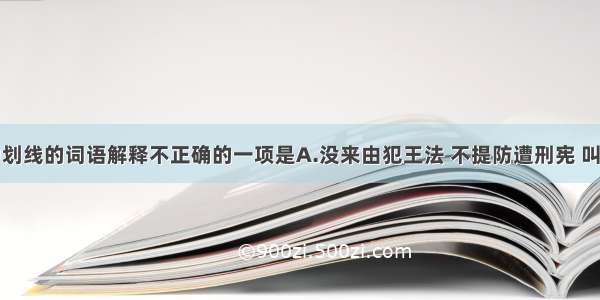 划线的词语解释不正确的一项是A.没来由犯王法 不提防遭刑宪 叫

©900zi.500zi.com